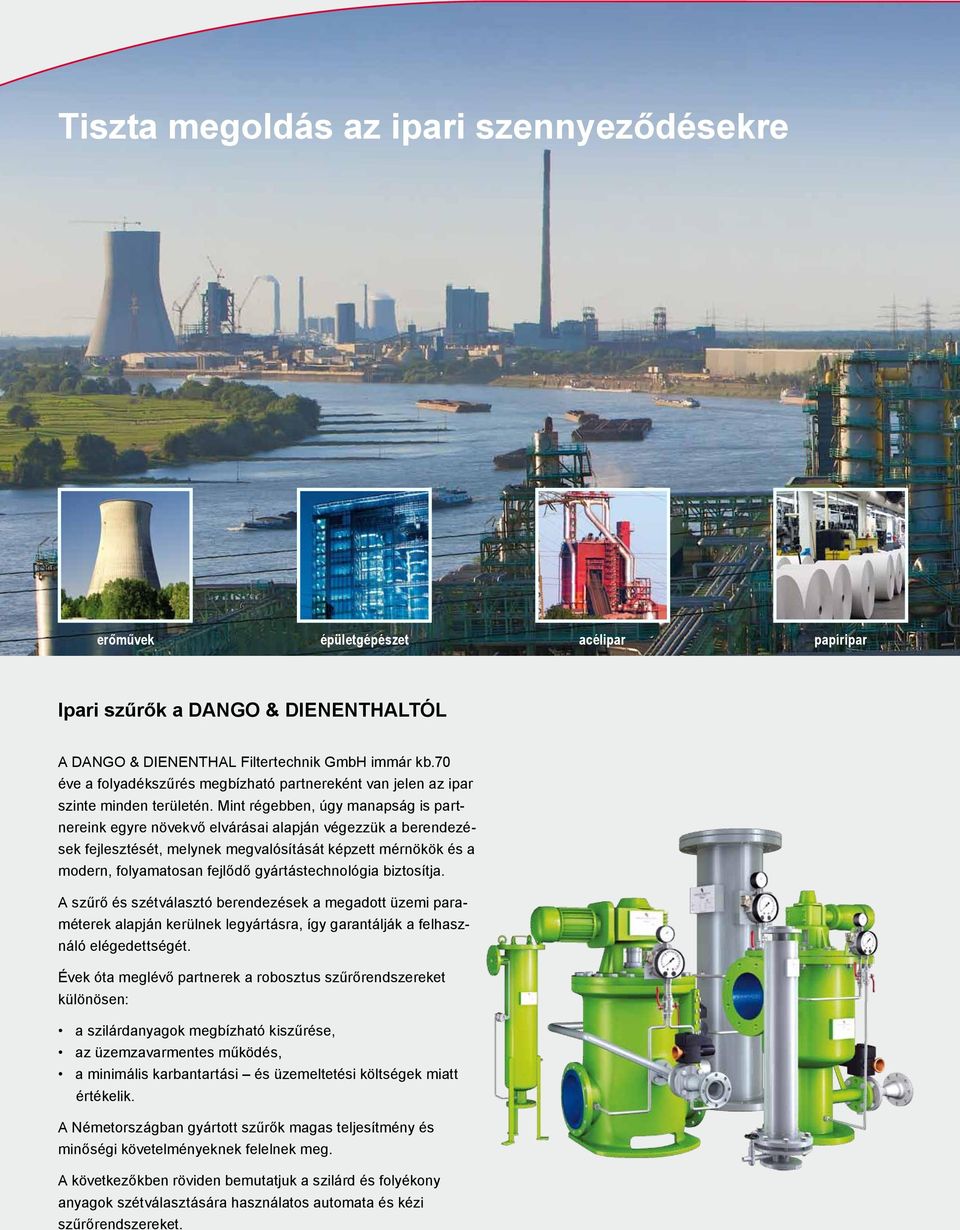 Tiszta megoldás az ipari szennyeződésekre

erőművek

épületgépészet

acélipar

papíripar

Ipari szűrők a DANGO & DIENENTHALTÓL

A DANGO & DIENENTHAL Filtertechnik GmbH immár kb.70 éve a folyadékszűrés megbízható partnereként van jelen az ipar szinte minden területén. Mint régebben, úgy manapság is partnereink egyre növekvő elvárásai alapján végezzük a berendezések fejlesztését, melynek megvalósítását képzett mérnökök és a modern, folyamatosan fejlődő gyártástechnológia biztosítja.

A szűrő és szétválasztó berendezések a megadott üzemi paraméterek alapján kerülnek legyártásra, így garantálják a felhasználó elégedettségét.

Évek óta meglévő partnerek a robosztus szűrőrendszereket különösen:

• a szilárdanyagok megbízható kiszűrése,
• az üzemzavarmentes működés,
• a minimális karbantartási – és üzemeltetési költségek miatt értékelik.

A Németországban gyártott szűrők magas teljesítmény és minőségi követelményeknek felelnek meg.

A következőkben röviden bemutatjuk a szilárd és folyékony anyagok szétválasztására használatos automata és kézi szűrőrendszereket.